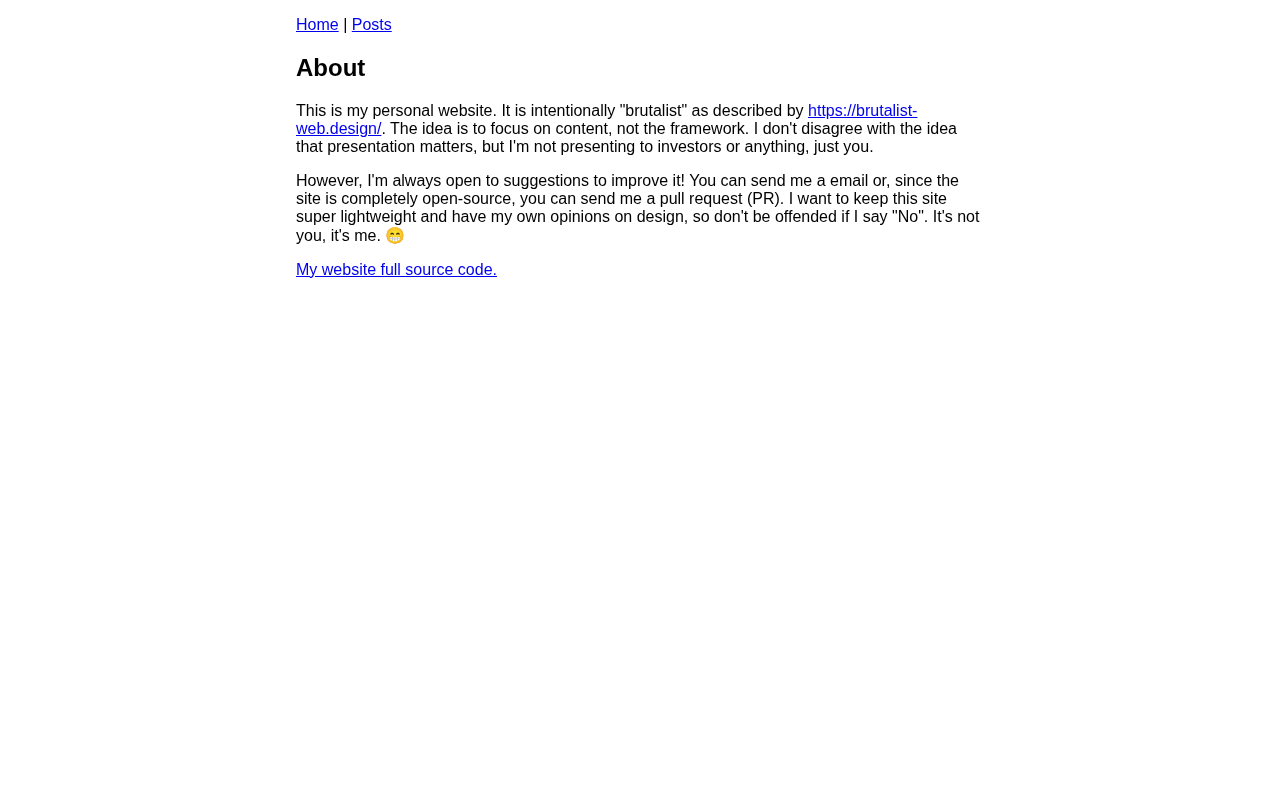 Home | Posts

About

This is my personal website. It is intentionally "brutalist" as described by https://brutalist-web.design/. The idea is to focus on content, not the framework. I don't disagree with the idea that presentation matters, but I'm not presenting to investors or anything, just you.

However, I'm always open to suggestions to improve it! You can send me a email or, since the site is completely open-source, you can send me a pull request (PR). I want to keep this site super lightweight and have my own opinions on design, so don't be offended if I say "No". It's not you, it's me. 😁

My website full source code.